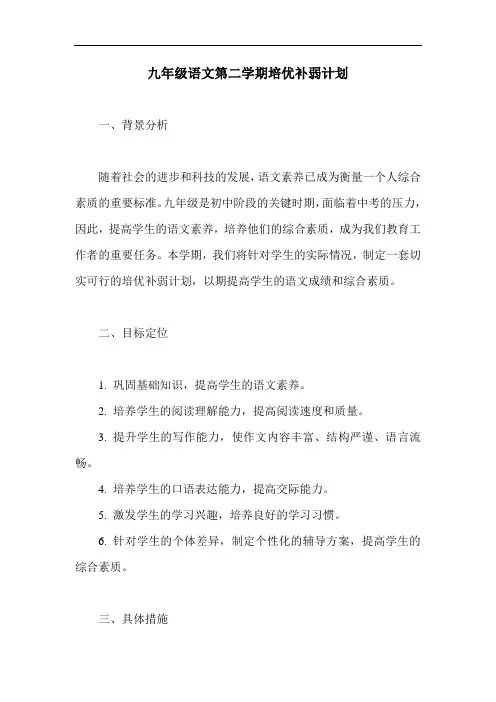 九年级语文第二学期培优补弱计划

一、背景分析

随着社会的进步和科技的发展，语文素养已成为衡量一个人综合素质的重要标准。九年级是初中阶段的关键时期，面临着中考的压力，因此，提高学生的语文素养，培养他们的综合素质，成为我们教育工作者的重要任务。本学期，我们将针对学生的实际情况，制定一套切实可行的培优补弱计划，以期提高学生的语文成绩和综合素质。

二、目标定位

1. 巩固基础知识，提高学生的语文素养。

2. 培养学生的阅读理解能力，提高阅读速度和质量。

3. 提升学生的写作能力，使作文内容丰富、结构严谨、语言流畅。

4. 培养学生的口语表达能力，提高交际能力。

5. 激发学生的学习兴趣，培养良好的学习习惯。

6. 针对学生的个体差异，制定个性化的辅导方案，提高学生的综合素质。

三、具体措施